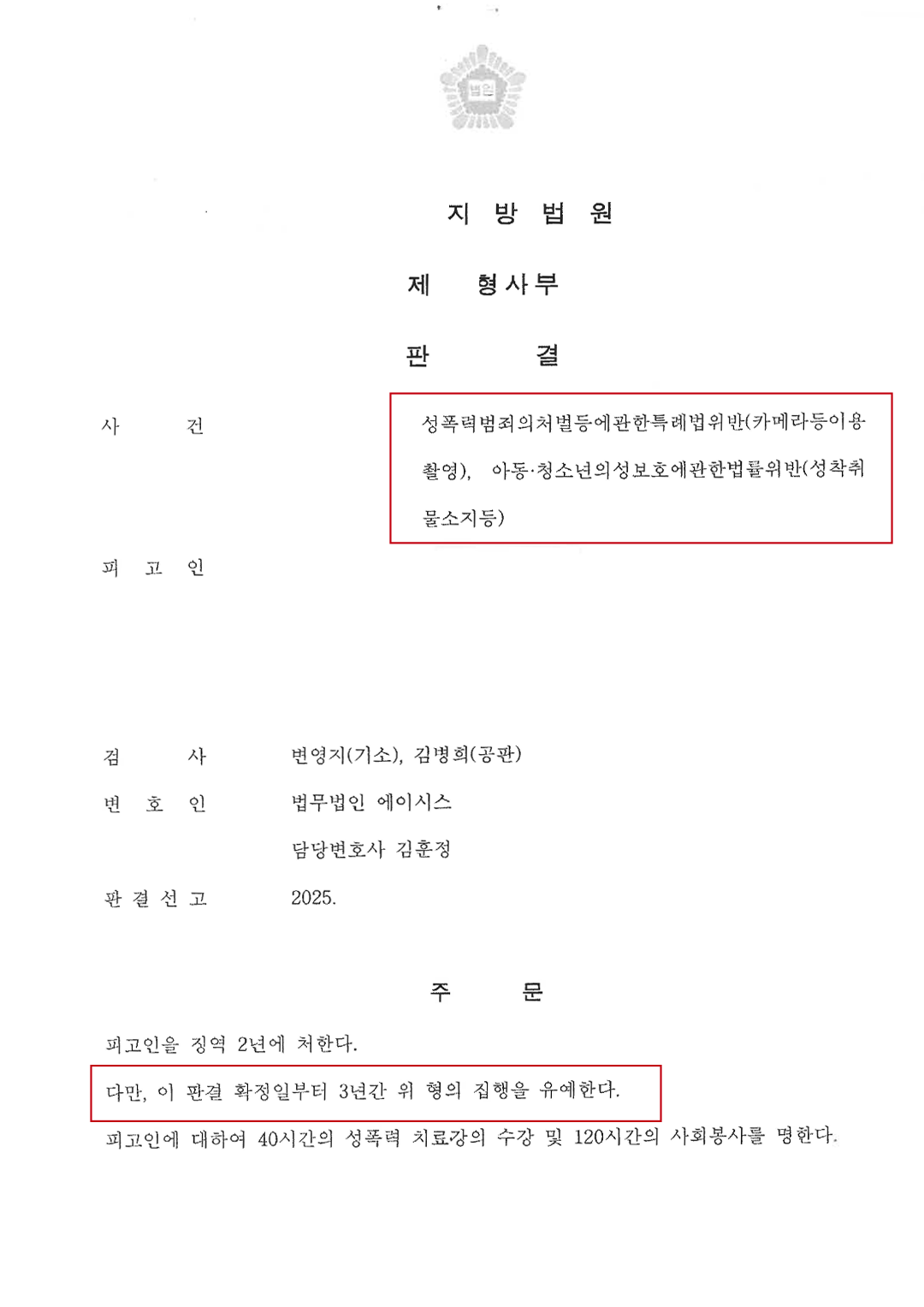 법원

지 방 법 원

제 형사부

판 결

사 건 성폭력범죄의처벌등에관한특례법위반(카메라등이용촬영), 아동·청소년의성보호에관한법률위반(성착취물소지등)

피 고 인

검 사 변영지(기소), 김병희(공판)

변 호 인 법무법인 에이시스

담당변호사 김훈정

판 결 선 고 2025.

주 문

피고인을 징역 2년에 처한다.

다만, 이 판결 확정일부터 3년간 위 형의 집행을 유예한다.

피고인에 대하여 40시간의 성폭력 치료강의 수강 및 120시간의 사회봉사를 명한다.